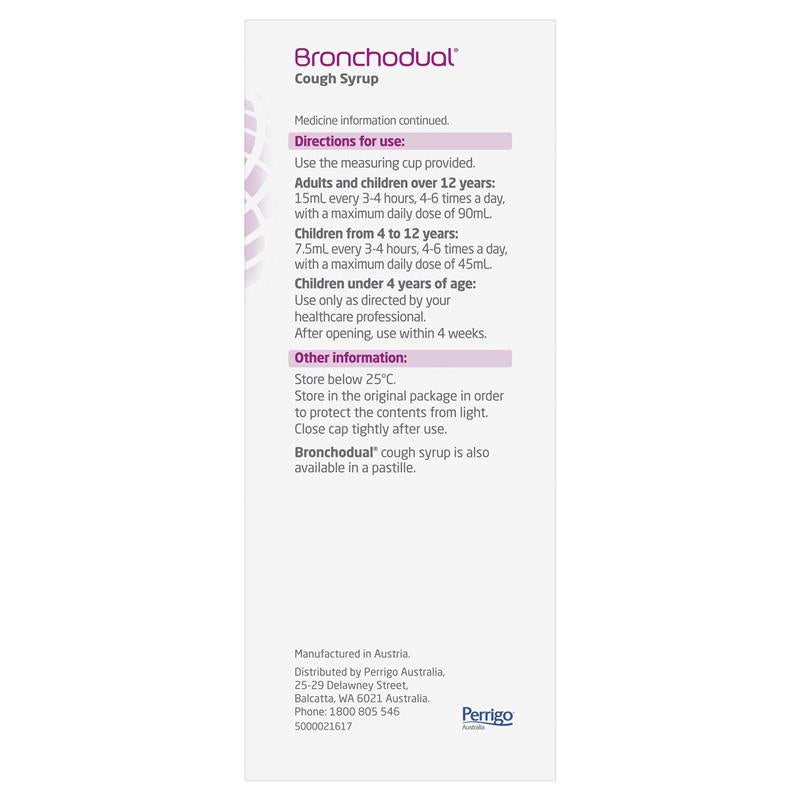 Bronchodual®
Cough Syrup

Medicine information continued.

Directions for use:

Use the measuring cup provided.

Adults and children over 12 years:
15mL every 3-4 hours, 4-6 times a day, with a maximum daily dose of 90mL.

Children from 4 to 12 years:
7.5mL every 3-4 hours, 4-6 times a day, with a maximum daily dose of 45mL.

Children under 4 years of age:
Use only as directed by your healthcare professional.
After opening, use within 4 weeks.

Other information:

Store below 25°C.
Store in the original package in order to protect the contents from light.
Close cap tightly after use.

Bronchodual® cough syrup is also available in a pastille.

Manufactured in Austria.

Distributed by Perrigo Australia, 25-29 Delawney Street, Balcatta, WA 6021 Australia.
Phone: 1800 805 546
5000021617

Perrigo
Australia